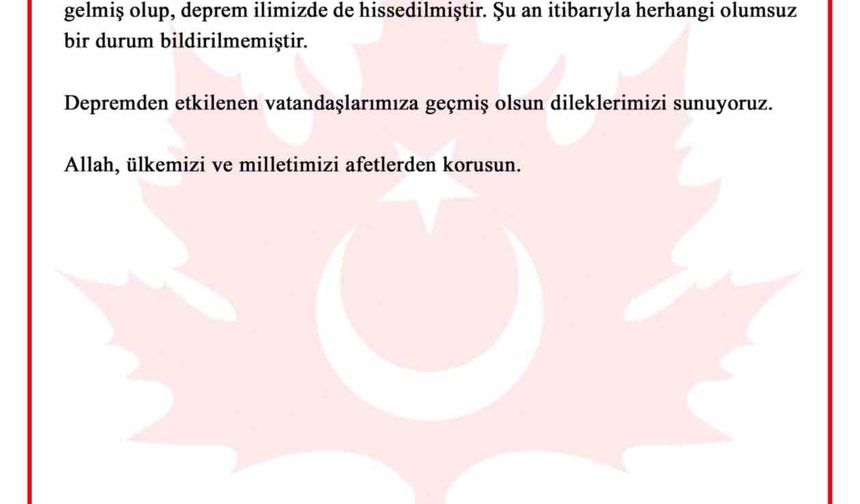 gelmiş olup, deprem ilimizde de hissedilmiştir. Şu an itibarıyla herhangi olumsuz bir durum bildirilmemiştir.

Depremden etkilenen vatandaşlarımıza geçmiş olsun dileklerimizi sunuyoruz.

Allah, ülkemizi ve milletimizi afetlerden korusun.